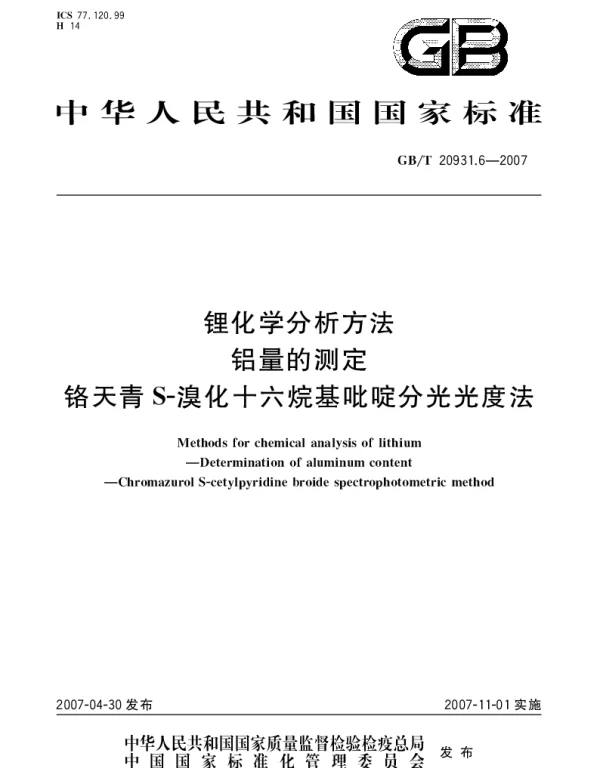 ICS 77.120.99
H 14

GB

中华人民共和国国家标准

GB/T 20931.6—2007

锂化学分析方法
铝量的测定
铬天青 S-溴化十六烷基吡啶分光光度法

Methods for chemical analysis of lithium
—Determination of aluminum content
—Chromazurol S-cetylpyridine broide spectrophotometric method

2007-04-30 发布

2007-11-01 实施

中华人民共和国国家质量监督检验检疫总局
中国国家标准化管理委员会
发布